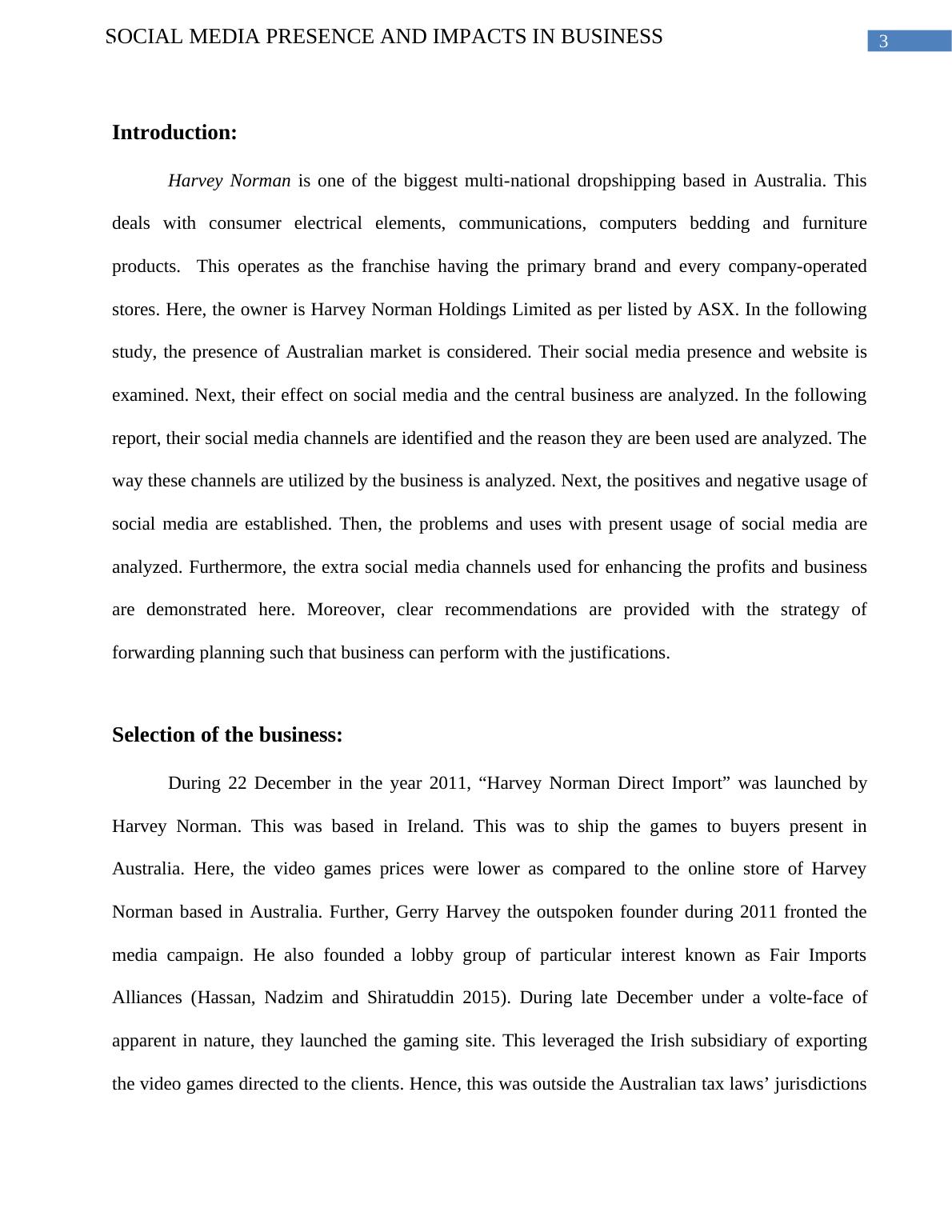 SOCIAL MEDIA PRESENCE AND IMPACTS IN BUSINESS 3

Introduction:

Harvey Norman is one of the biggest multi-national dropshipping based in Australia. This deals with consumer electrical elements, communications, computers bedding and furniture products. This operates as the franchise having the primary brand and every company-operated stores. Here, the owner is Harvey Norman Holdings Limited as per listed by ASX. In the following study, the presence of Australian market is considered. Their social media presence and website is examined. Next, their effect on social media and the central business are analyzed. In the following report, their social media channels are identified and the reason they are been used are analyzed. The way these channels are utilized by the business is analyzed. Next, the positives and negative usage of social media are established. Then, the problems and uses with present usage of social media are analyzed. Furthermore, the extra social media channels used for enhancing the profits and business are demonstrated here. Moreover, clear recommendations are provided with the strategy of forwarding planning such that business can perform with the justifications.

Selection of the business:

During 22 December in the year 2011, “Harvey Norman Direct Import” was launched by Harvey Norman. This was based in Ireland. This was to ship the games to buyers present in Australia. Here, the video games prices were lower as compared to the online store of Harvey Norman based in Australia. Further, Gerry Harvey the outspoken founder during 2011 fronted the media campaign. He also founded a lobby group of particular interest known as Fair Imports Alliances (Hassan, Nadzim and Shiratuddin 2015). During late December under a volte-face of apparent in nature, they launched the gaming site. This leveraged the Irish subsidiary of exporting the video games directed to the clients. Hence, this was outside the Australian tax laws’ jurisdictions